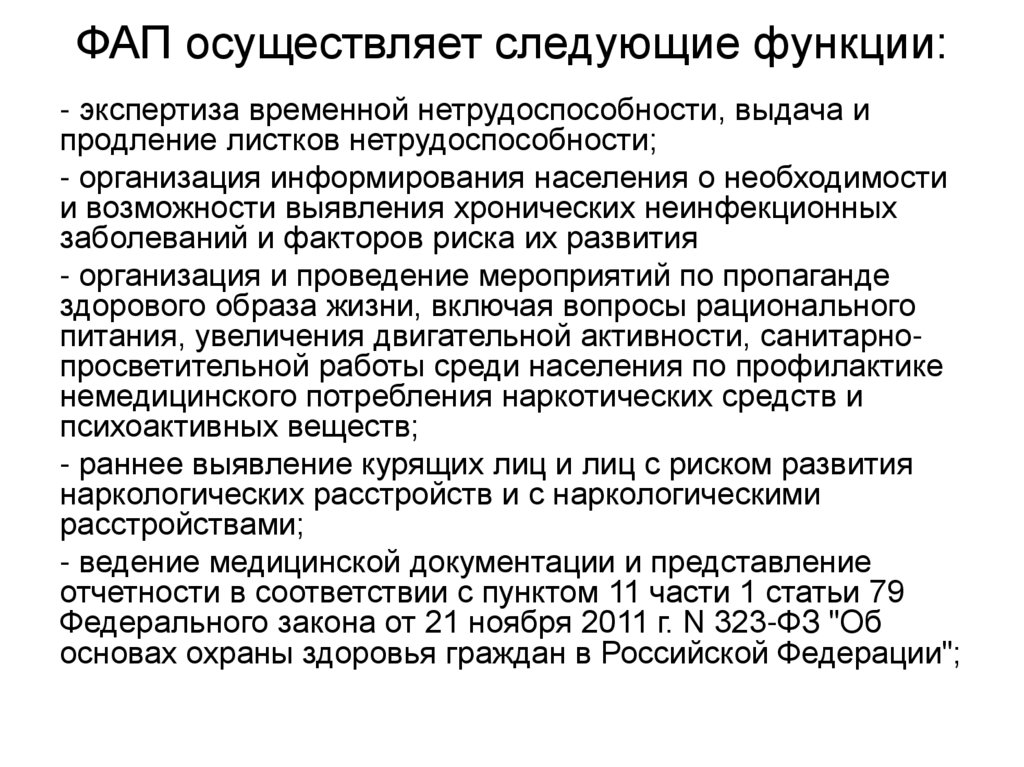 ФАП осуществляет следующие функции:

- экспертиза временной нетрудоспособности, выдача и продление листков нетрудоспособности;

- организация информирования населения о необходимости и возможности выявления хронических неинфекционных заболеваний и факторов риска их развития

- организация и проведение мероприятий по пропаганде здорового образа жизни, включая вопросы рационального питания, увеличения двигательной активности, санитарно-просветительной работы среди населения по профилактике немедицинского потребления наркотических средств и психоактивных веществ;

- раннее выявление курящих лиц и лиц с риском развития наркологических расстройств и с наркологическими расстройствами;

- ведение медицинской документации и представление отчетности в соответствии с пунктом 11 части 1 статьи 79 Федерального закона от 21 ноября 2011 г. N 323-ФЗ "Об основах охраны здоровья граждан в Российской Федерации";